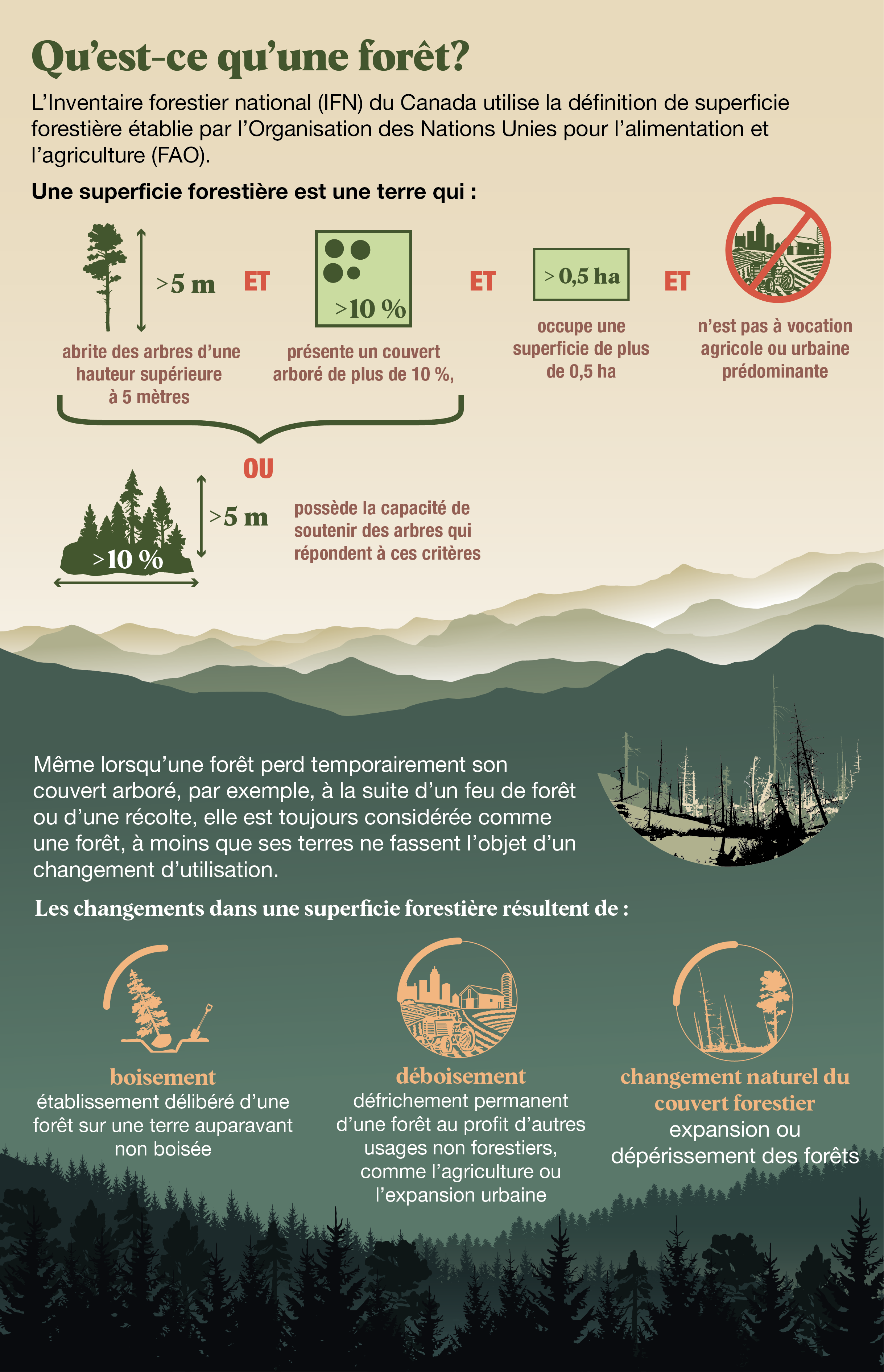 Qu'est-ce qu'une forêt?

L'Inventaire forestier national (IFN) du Canada utilise la définition de superficie forestière établie par l'Organisation des Nations Unies pour l'alimentation et l'agriculture (FAO).

Une superficie forestière est une terre qui :

>5 m

abrite des arbres d'une hauteur supérieure à 5 mètres

ET

>10 %

présente un couvert arboré de plus de 10 %,

ET

> 0,5 ha

occupe une superficie de plus de 0,5 ha

ET

n'est pas à vocation agricole ou urbaine prédominante

OU

>10 %

>5 m

possède la capacité de soutenir des arbres qui répondent à ces critères

Même lorsqu'une forêt perd temporairement son couvert arboré, par exemple, à la suite d'un feu de forêt ou d'une récolte, elle est toujours considérée comme une forêt, à moins que ses terres ne fassent l'objet d'un changement d'utilisation.

Les changements dans une superficie forestière résultent de :

boisement
établissement délibéré d'une forêt sur une terre auparavant non boisée

déboisement
défrichement permanent d'une forêt au profit d'autres usages non forestiers, comme l'agriculture ou l'expansion urbaine

changement naturel du couvert forestier
expansion ou dépérissement des forêts